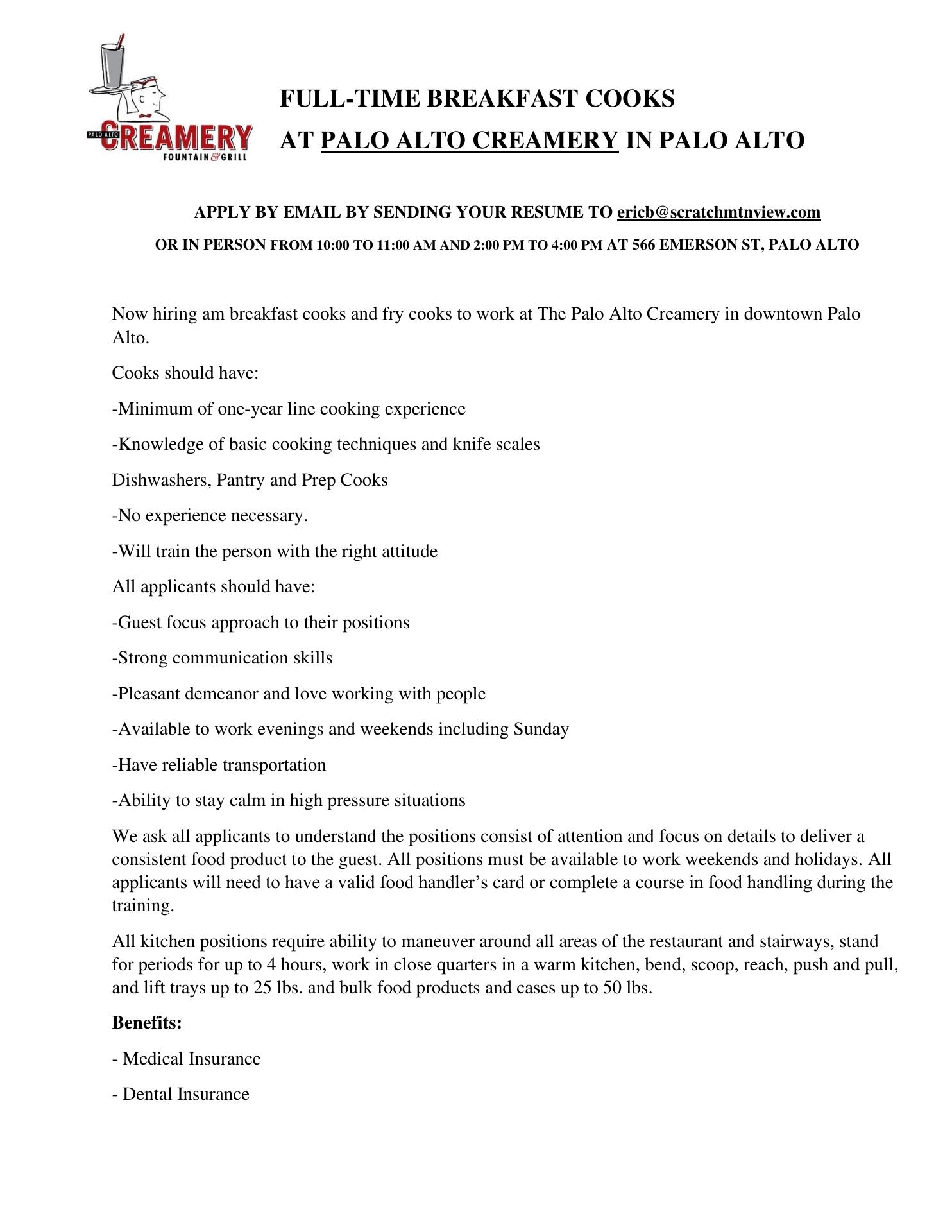 PALO ALTO CREAMERY FOUNTAIN & GRILL

FULL-TIME BREAKFAST COOKS
AT PALO ALTO CREAMERY IN PALO ALTO

APPLY BY EMAIL BY SENDING YOUR RESUME TO ericb@scratchmtnview.com

OR IN PERSON FROM 10:00 TO 11:00 AM AND 2:00 PM TO 4:00 PM AT 566 EMERSON ST, PALO ALTO

Now hiring am breakfast cooks and fry cooks to work at The Palo Alto Creamery in downtown Palo Alto.

Cooks should have:

-Minimum of one-year line cooking experience

-Knowledge of basic cooking techniques and knife scales

Dishwashers, Pantry and Prep Cooks

-No experience necessary.

-Will train the person with the right attitude

All applicants should have:

-Guest focus approach to their positions

-Strong communication skills

-Pleasant demeanor and love working with people

-Available to work evenings and weekends including Sunday

-Have reliable transportation

-Ability to stay calm in high pressure situations

We ask all applicants to understand the positions consist of attention and focus on details to deliver a consistent food product to the guest. All positions must be available to work weekends and holidays. All applicants will need to have a valid food handler's card or complete a course in food handling during the training.

All kitchen positions require ability to maneuver around all areas of the restaurant and stairways, stand for periods for up to 4 hours, work in close quarters in a warm kitchen, bend, scoop, reach, push and pull, and lift trays up to 25 lbs. and bulk food products and cases up to 50 lbs.

Benefits:

- Medical Insurance

- Dental Insurance